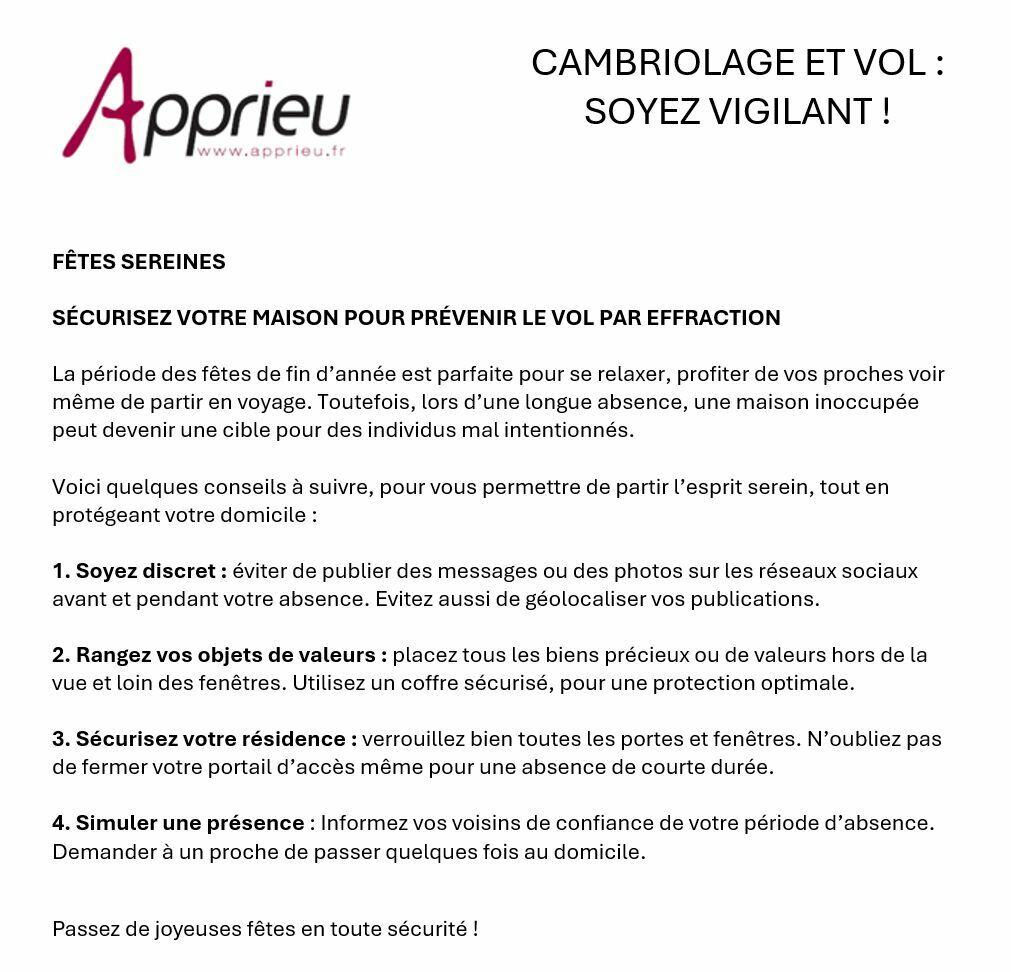 Apprieu
www.apprieu.fr

CAMBRIOLAGE ET VOL :
SOYEZ VIGILANT !

FÊTES SEREINES

SÉCURISEZ VOTRE MAISON POUR PRÉVENIR LE VOL PAR EFFRACTION

La période des fêtes de fin d'année est parfaite pour se relaxer, profiter de vos proches voir même de partir en voyage. Toutefois, lors d'une longue absence, une maison inoccupée peut devenir une cible pour des individus mal intentionnés.

Voici quelques conseils à suivre, pour vous permettre de partir l'esprit serein, tout en protégeant votre domicile :

1. Soyez discret : éviter de publier des messages ou des photos sur les réseaux sociaux avant et pendant votre absence. Evitez aussi de géolocaliser vos publications.

2. Rangez vos objets de valeurs : placez tous les biens précieux ou de valeurs hors de la vue et loin des fenêtres. Utilisez un coffre sécurisé, pour une protection optimale.

3. Sécurisez votre résidence : verrouillez bien toutes les portes et fenêtres. N'oubliez pas de fermer votre portail d'accès même pour une absence de courte durée.

4. Simuler une présence : Informez vos voisins de confiance de votre période d'absence. Demander à un proche de passer quelques fois au domicile.

Passez de joyeuses fêtes en toute sécurité !